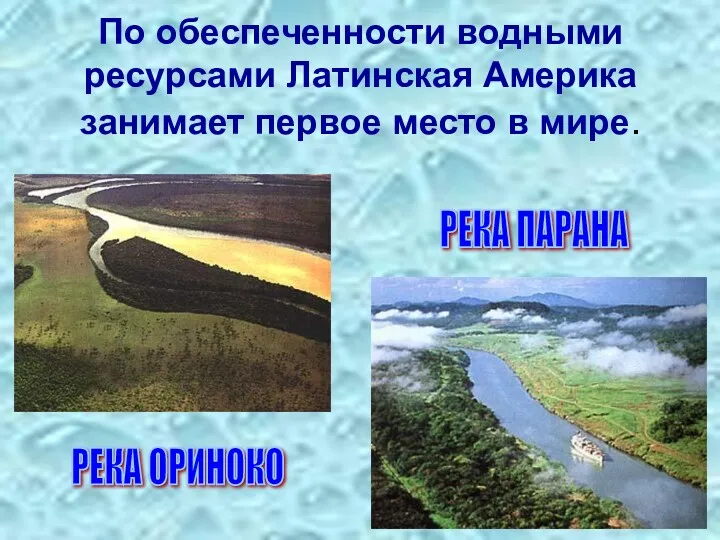 По обеспеченности водными ресурсами Латинская Америка занимает первое место в мире.

РЕКА ПАРАНА

РЕКА ОРИНОКО